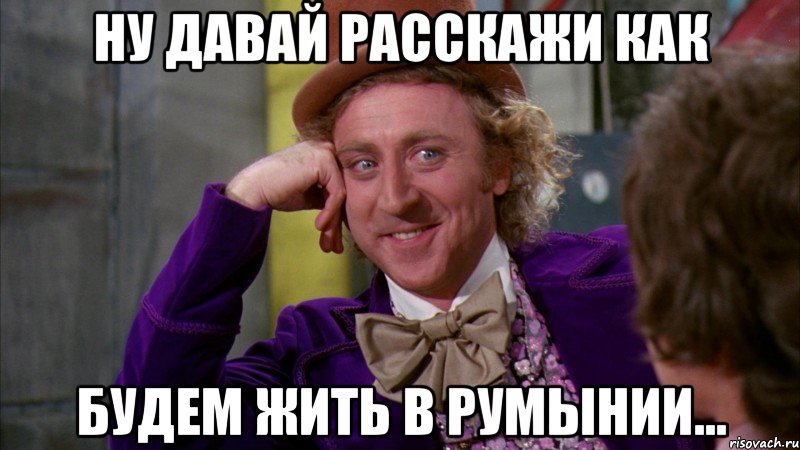 НУ ДАВАЙ РАССКАЖИ КАК

БУДЕМ ЖИТЬ В РУМЫНИИ...

risovach.ru